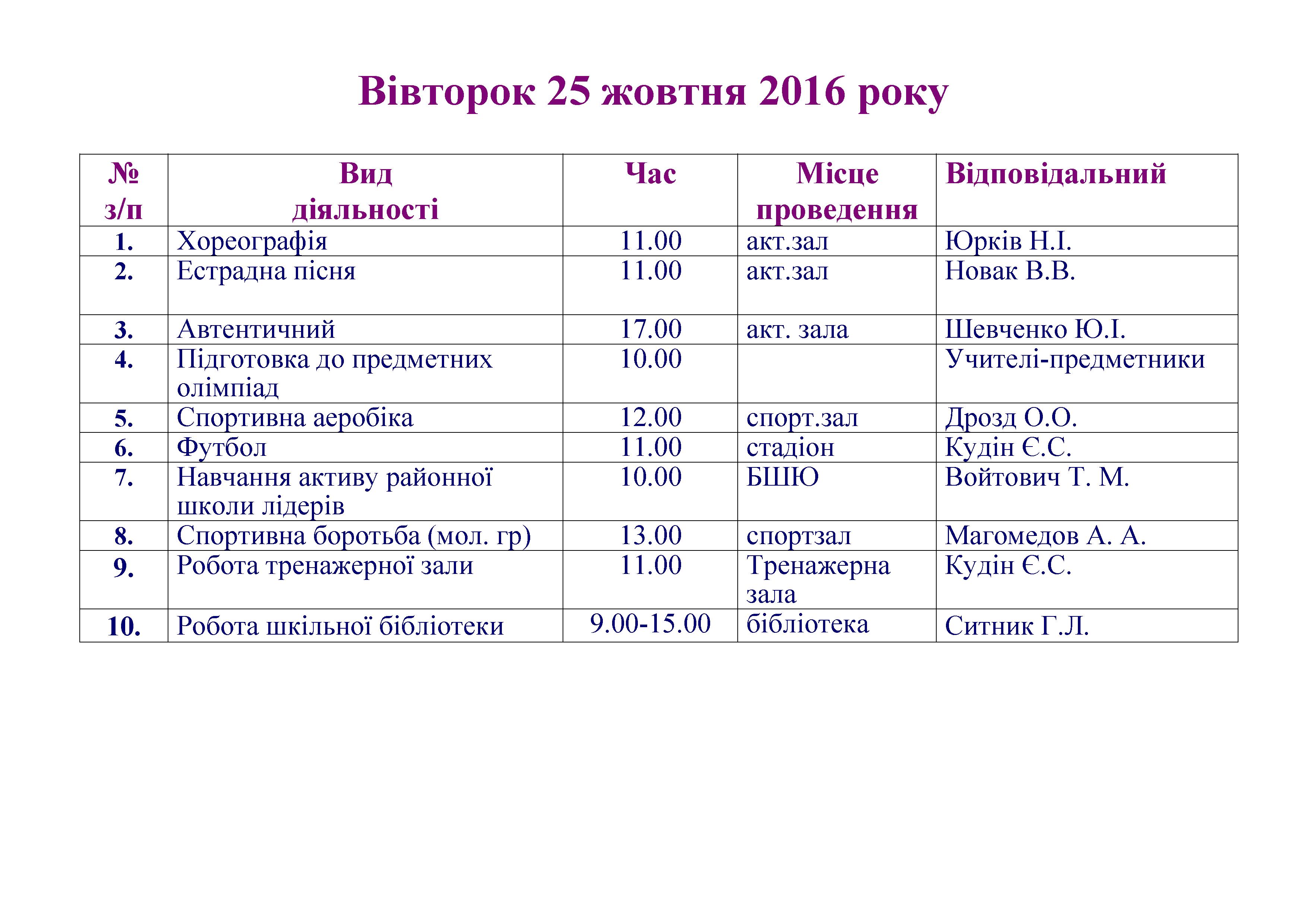 Вівторок 25 жовтня 2016 року

| № з/п | Вид діяльності | Час | Місце проведення | Відповідальний |
|---|---|---|---|---|
| 1. | Хореографія | 11.00 | акт.зал | Юрків Н.І. |
| 2. | Естрадна пісня | 11.00 | акт.зал | Новак В.В. |
| 3. | Автентичний | 17.00 | акт. зала | Шевченко Ю.І. |
| 4. | Підготовка до предметних олімпіад | 10.00 | | Учителі-предметники |
| 5. | Спортивна аеробіка | 12.00 | спорт.зал | Дрозд О.О. |
| 6. | Футбол | 11.00 | стадіон | Кудін Є.С. |
| 7. | Навчання активу районної школи лідерів | 10.00 | БШЮ | Войтович Т. М. |
| 8. | Спортивна боротьба (мол. гр) | 13.00 | спортзал | Магомедов А. А. |
| 9. | Робота тренажерної зали | 11.00 | Тренажерна зала | Кудін Є.С. |
| 10. | Робота шкільної бібліотеки | 9.00-15.00 | бібліотека | Ситник Г.Л. |